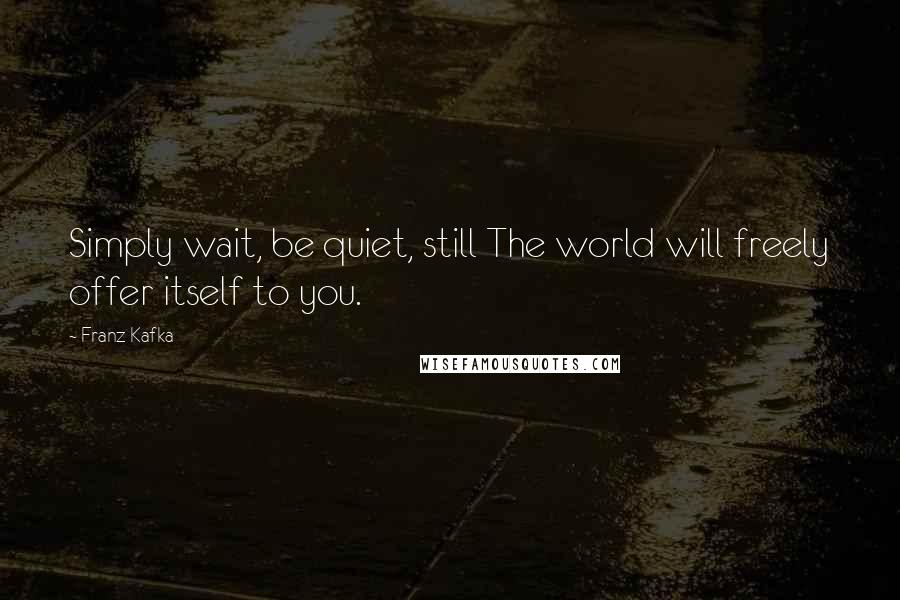 Simply wait, be quiet, still The world will freely offer itself to you.

- Franz Kafka

WISEFAMOUSQUOTES.COM